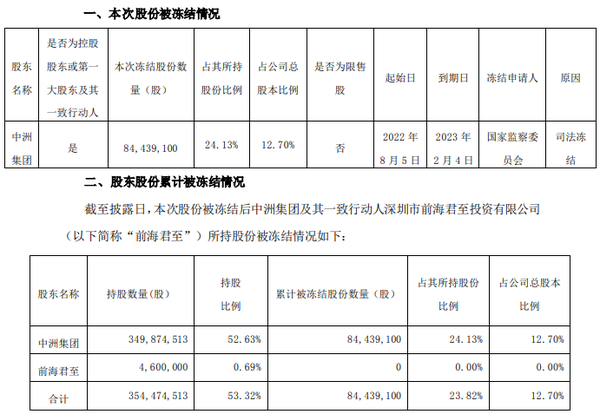 一、本次股份被冻结情况

| 股东名称 | 是否为控股股东或第一大股东及其一致行动人 | 本次冻结股份数量（股） | 占其所持股份比例 | 占公司总股本比例 | 是否为限售股 | 起始日 | 到期日 | 冻结申请人 | 原因 |
|---|---|---|---|---|---|---|---|---|---|
| 中洲集团 | 是 | 84,439,100 | 24.13% | 12.70% | 否 | 2022年8月5日 | 2023年2月4日 | 国家监察委员会 | 司法冻结 |

二、股东股份累计被冻结情况

截至披露日，本次股份被冻结后中洲集团及其一致行动人深圳市前海君至投资有限公司（以下简称“前海君至”）所持股份被冻结情况如下：

| 股东名称 | 持股数量(股) | 持股比例 | 累计被冻结股份数量（股） | 占其所持股份比例 | 占公司总股本比例 |
|---|---|---|---|---|---|
| 中洲集团 | 349,874,513 | 52.63% | 84,439,100 | 24.13% | 12.70% |
| 前海君至 | 4,600,000 | 0.69% | 0 | 0.00% | 0.00% |
| 合计 | 354,474,513 | 53.32% | 84,439,100 | 23.82% | 12.70% |